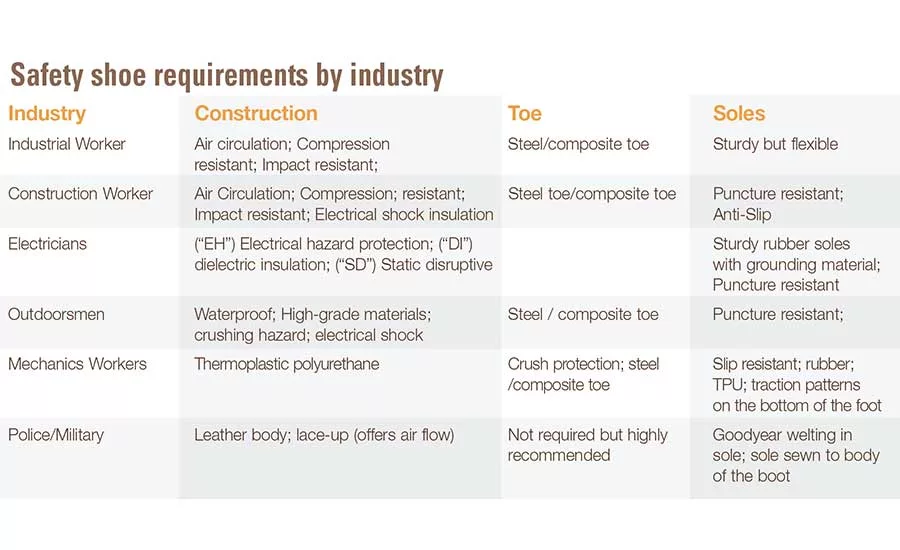 Safety shoe requirements by industry

| Industry | Construction | Toe | Soles |
|---|---|---|---|
| Industrial Worker | Air circulation; Compression resistant; Impact resistant; | Steel/composite toe | Sturdy but flexible |
| Construction Worker | Air Circulation; Compression; resistant; Impact resistant; Electrical shock insulation | Steel toe/composite toe | Puncture resistant; Anti-Slip |
| Electricians | ("EH") Electrical hazard protection; ("DI") dielectric insulation; ("SD") Static disruptive | | Sturdy rubber soles with grounding material; Puncture resistant |
| Outdoorsmen | Waterproof; High-grade materials; crushing hazard; electrical shock | Steel / composite toe | Puncture resistant; |
| Mechanics Workers | Thermoplastic polyurethane | Crush protection; steel /composite toe | Slip resistant; rubber; TPU; traction patterns on the bottom of the foot |
| Police/Military | Leather body; lace-up (offers air flow) | Not required but highly recommended | Goodyear welting in sole; sole sewn to body of the boot |